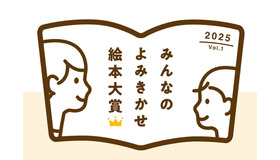 2025
Vol.1

みんなの
よみきかせ
絵本大賞